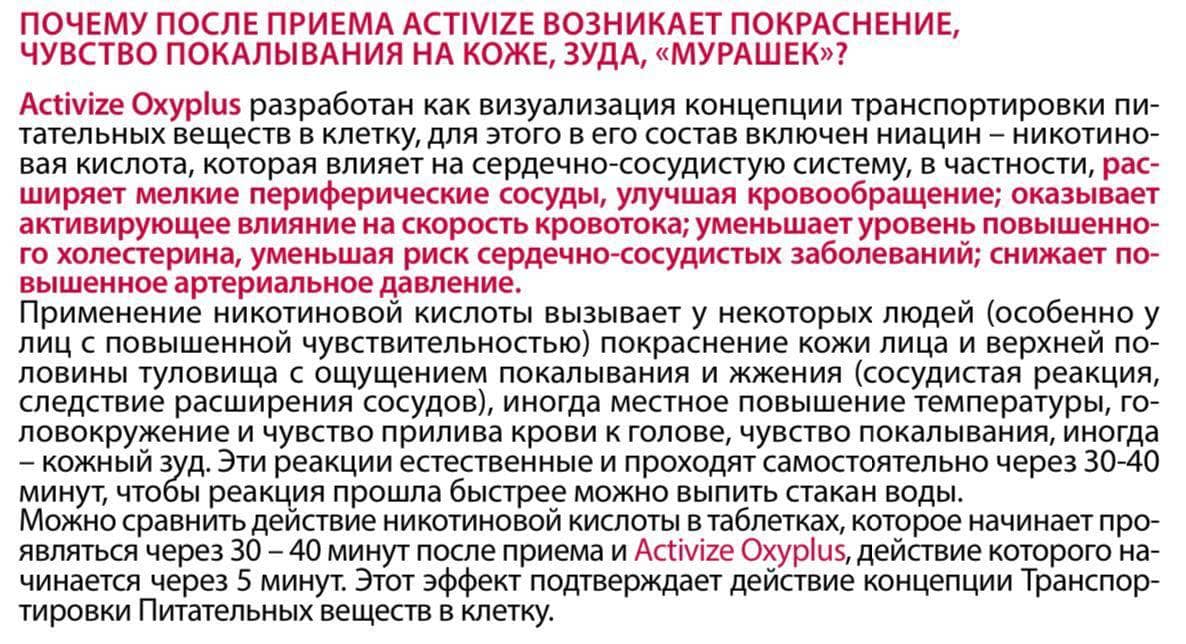 ПОЧЕМУ ПОСЛЕ ПРИЕМА ACTIVIZE ВОЗНИКАЕТ ПОКРАСНЕНИЕ, ЧУВСТВО ПОКАЛЫВАНИЯ НА КОЖЕ, ЗУДА, «МУРАШЕК»?

Activize Oxyplus разработан как визуализация концепции транспортировки питательных веществ в клетку, для этого в его состав включен ниацин – никотиновая кислота, которая влияет на сердечно-сосудистую систему, в частности, расширяет мелкие периферические сосуды, улучшая кровообращение; оказывает активирующее влияние на скорость кровотока; уменьшает уровень повышенного холестерина, уменьшая риск сердечно-сосудистых заболеваний; снижает повышенное артериальное давление.
Применение никотиновой кислоты вызывает у некоторых людей (особенно у лиц с повышенной чувствительностью) покраснение кожи лица и верхней половины туловища с ощущением покалывания и жжения (сосудистая реакция, следствие расширения сосудов), иногда местное повышение температуры, головокружение и чувство прилива крови к голове, чувство покалывания, иногда – кожный зуд. Эти реакции естественные и проходят самостоятельно через 30-40 минут, чтобы реакция прошла быстрее можно выпить стакан воды.
Можно сравнить действие никотиновой кислоты в таблетках, которое начинает проявляться через 30 – 40 минут после приема и Activize Oxyplus, действие которого начинается через 5 минут. Этот эффект подтверждает действие концепции Транспортировки Питательных веществ в клетку.